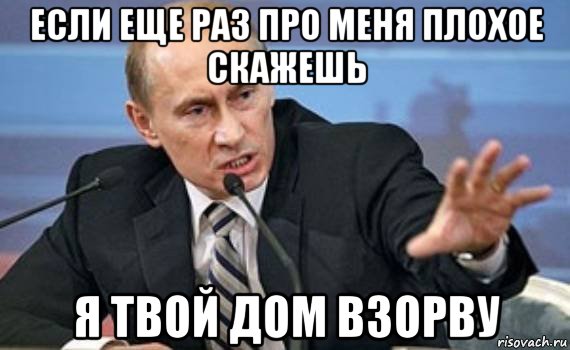 ЕСЛИ ЕЩЕ РАЗ ПРО МЕНЯ ПЛОХОЕ СКАЖЕШЬ

Я ТВОЙ ДОМ ВЗОРВУ

risovach.ru